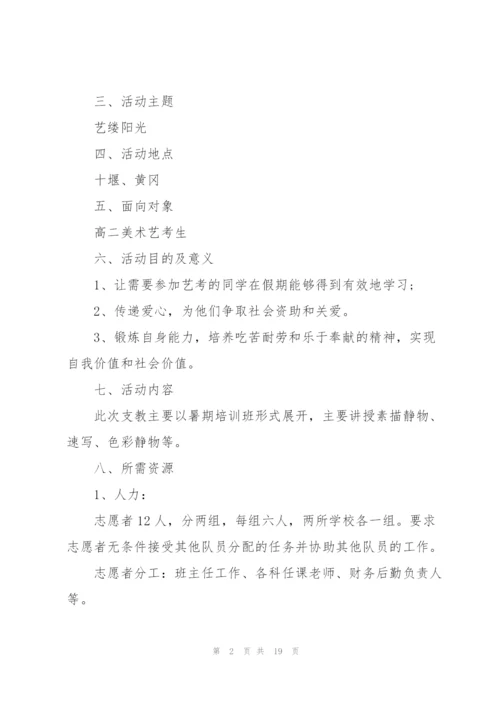 三、活动主题

艺缕阳光

四、活动地点

十堰、黄冈

五、面向对象

高二美术艺考生

六、活动目的及意义

1、让需要参加艺考的同学在假期能够得到有效地学习；

2、传递爱心，为他们争取社会资助和关爱。

3、锻炼自身能力，培养吃苦耐劳和乐于奉献的精神，实现自我价值和社会价值。

七、活动内容

此次支教主要以暑期培训班形式展开，主要讲授素描静物、速写、色彩静物等。

八、所需资源

1、人力：

志愿者12人，分两组，每组六人，两所学校各一组。要求志愿者无条件接受其他队员分配的任务并协助其他队员的工作。

志愿者分工：班主任工作、各科任课老师、财务后勤负责人等。

第 2 页 共 19 页